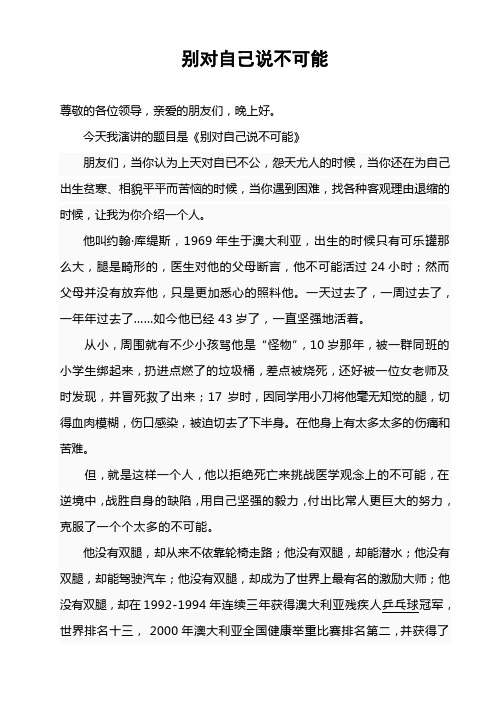 别对自己说不可能

尊敬的各位领导，亲爱的朋友们，晚上好。

今天我演讲的题目是《别对自己说不可能》

朋友们，当你认为上天对自已不公，怨天尤人的时候，当你还在为自己出生贫寒、相貌平平而苦恼的时候，当你遇到困难，找各种客观理由退缩的时候，让我为你介绍一个人。

他叫约翰·库缇斯，1969 年生于澳大利亚，出生的时候只有可乐罐那么大，腿是畸形的，医生对他的父母断言，他不可能活过 24 小时；然而父母并没有放弃他，只是更加悉心的照料他。一天过去了，一周过去了，一年年过去了……如今他已经 43 岁了，一直坚强地活着。

从小，周围就有不少小孩骂他是“怪物”，10 岁那年，被一群同班的小学生绑起来，扔进点燃了的垃圾桶，差点被烧死，还好被一位女老师及时发现，并冒死救了出来；17 岁时，因同学用小刀将他毫无知觉的腿，切得血肉模糊，伤口感染，被迫切去了下半身。在他身上有太多太多的伤痛和苦难。

但，就是这样一个人，他以拒绝死亡来挑战医学观念上的不可能，在逆境中，战胜自身的缺陷，用自己坚强的毅力，付出比常人更巨大的努力，克服了一个个太多的不可能。

他没有双腿，却从来不依靠轮椅走路；他没有双腿，却能潜水；他没有双腿，却能驾驶汽车；他没有双腿，却成为了世界上最有名的激励大师；他没有双腿，却在 1992-1994 年连续三年获得澳大利亚残疾人乒乓球冠军，世界排名十三， 2000 年澳大利亚全国健康举重比赛排名第二，并获得了